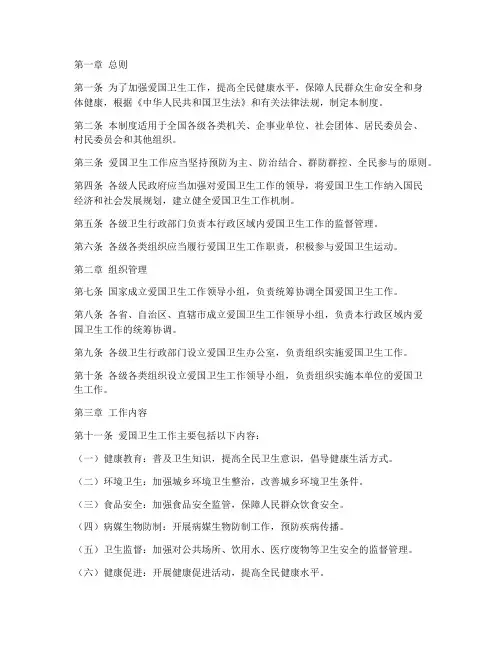 第一章 总则

第一条 为了加强爱国卫生工作，提高全民健康水平，保障人民群众生命安全和身体健康，根据《中华人民共和国卫生法》和有关法律法规，制定本制度。

第二条 本制度适用于全国各级各类机关、企事业单位、社会团体、居民委员会、村民委员会和其他组织。

第三条 爱国卫生工作应当坚持预防为主、防治结合、群防群控、全民参与的原则。

第四条 各级人民政府应当加强对爱国卫生工作的领导，将爱国卫生工作纳入国民经济和社会发展规划，建立健全爱国卫生工作机制。

第五条 各级卫生行政部门负责本行政区域内爱国卫生工作的监督管理。

第六条 各级各类组织应当履行爱国卫生工作职责，积极参与爱国卫生运动。

第二章 组织管理

第七条 国家成立爱国卫生工作领导小组，负责统筹协调全国爱国卫生工作。

第八条 各省、自治区、直辖市成立爱国卫生工作领导小组，负责本行政区域内爱国卫生工作的统筹协调。

第九条 各级卫生行政部门设立爱国卫生办公室，负责组织实施爱国卫生工作。

第十条 各级各类组织设立爱国卫生工作领导小组，负责组织实施本单位的爱国卫生工作。

第三章 工作内容

第十一条 爱国卫生工作主要包括以下内容：

（一）健康教育：普及卫生知识，提高全民卫生意识，倡导健康生活方式。

（二）环境卫生：加强城乡环境卫生整治，改善城乡环境卫生条件。

（三）食品安全：加强食品安全监管，保障人民群众饮食安全。

（四）病媒生物防制：开展病媒生物防制工作，预防疾病传播。

（五）卫生监督：加强对公共场所、饮用水、医疗废物等卫生安全的监督管理。

（六）健康促进：开展健康促进活动，提高全民健康水平。